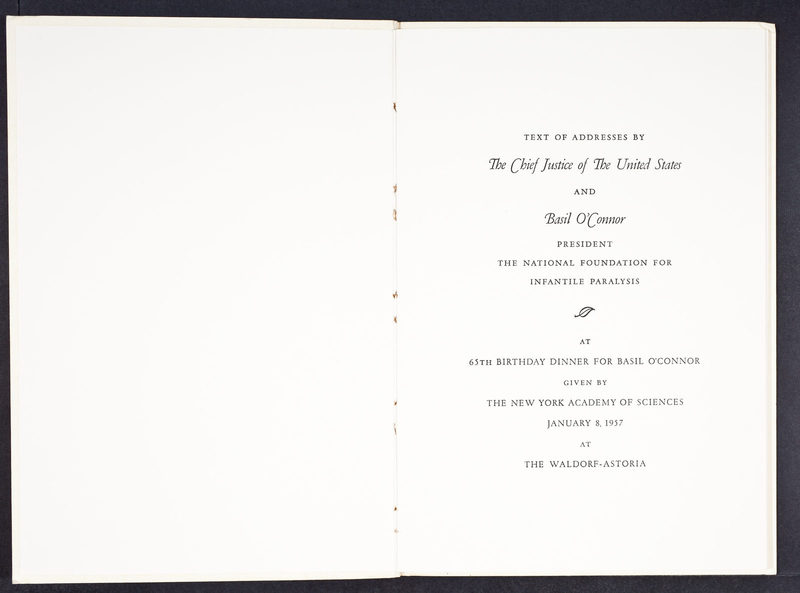 TEXT OF ADDRESSES BY

The Chief Justice of The United States

AND

Basil O'Connor

PRESIDENT

THE NATIONAL FOUNDATION FOR

INFANTILE PARALYSIS

AT

65TH BIRTHDAY DINNER FOR BASIL O'CONNOR

GIVEN BY

THE NEW YORK ACADEMY OF SCIENCES

JANUARY 8, 1957

AT

THE WALDORF-ASTORIA